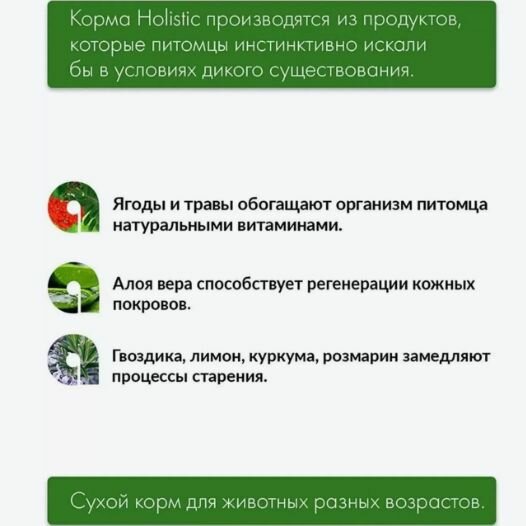 Корма Holistic производятся из продуктов, которые питомцы инстинктивно искали бы в условиях дикого существования.

Ягоды и травы обогащают организм питомца натуральными витаминами.

Алоя вера способствует регенерации кожных покровов.

Гвоздика, лимон, куркума, розмарин замедляют процессы старения.

Сухой корм для животных разных возрастов.